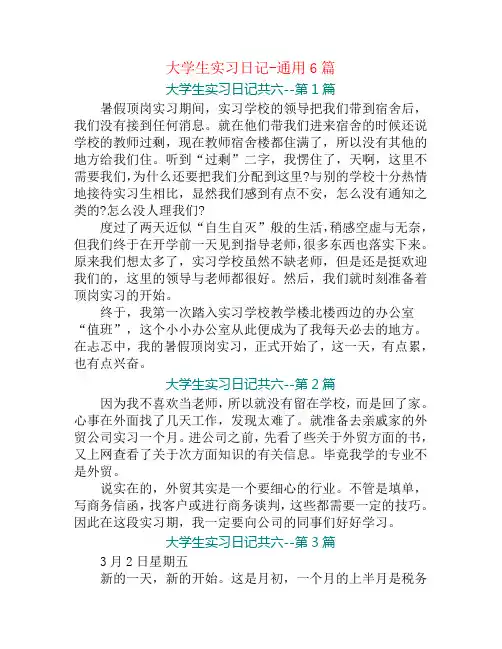 大学生实习日记-通用6篇

大学生实习日记共六--第1篇

暑假顶岗实习期间，实习学校的领导把我们带到宿舍后，我们没有接到任何消息。就在他们带我们进来宿舍的时候还说学校的教师过剩，现在教师宿舍楼都住满了，所以没有其他的地方给我们住。听到“过剩”二字，我愣住了，天啊，这里不需要我们，为什么还要把我们分配到这里?与别的学校十分热情地接待实习生相比，显然我们感到有点不安，怎么没有通知之类的?怎么没人理我们?

度过了两天近似“自生自灭”般的生活，稍感空虚与无奈，但我们终于在开学前一天见到指导老师，很多东西也落实下来。原来我们想太多了，实习学校虽然不缺老师，但是还是挺欢迎我们的，这里的领导与老师都很好。然后，我们就时刻准备着顶岗实习的开始。

终于，我第一次踏入实习学校教学楼北楼西边的办公室“值班”，这个小小办公室从此便成为了我每天必去的地方。在忐忑中，我的暑假顶岗实习，正式开始了，这一天，有点累，也有点兴奋。

大学生实习日记共六--第2篇

因为我不喜欢当老师，所以就没有留在学校，而是回了家。心事在外面找了几天工作，发现太难了。就准备去亲戚家的外贸公司实习一个月。进公司之前，先看了些关于外贸方面的书，又上网查看了关于次方面知识的有关信息。毕竟我学的专业不是外贸。

说实在的，外贸其实是一个要细心的行业。不管是填单，写商务信函，找客户或进行商务谈判，这些都需要一定的技巧。因此在这段实习期，我一定要向公司的同事们好好学习。

大学生实习日记共六--第3篇

3月2日星期五

新的一天，新的开始。这是月初，一个月的上半月是税务